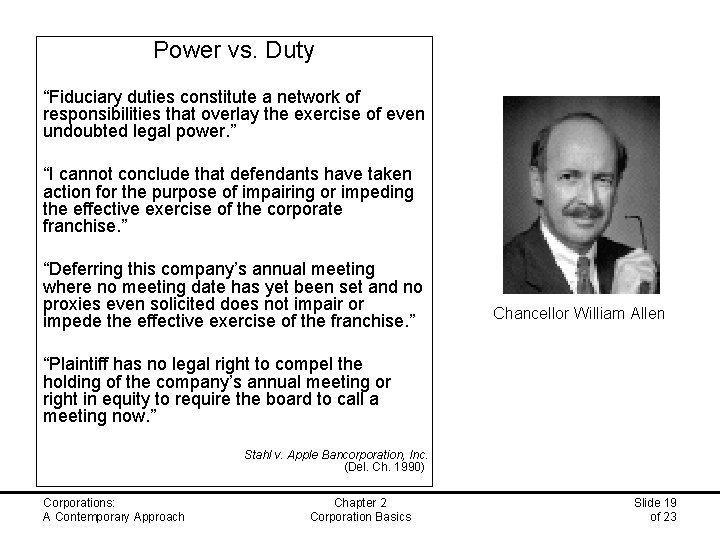 Power vs. Duty

“Fiduciary duties constitute a network of responsibilities that overlay the exercise of even undoubted legal power.”

“I cannot conclude that defendants have taken action for the purpose of impairing or impeding the effective exercise of the corporate franchise.”

“Deferring this company’s annual meeting where no meeting date has yet been set and no proxies even solicited does not impair or impede the effective exercise of the franchise.”

“Plaintiff has no legal right to compel the holding of the company’s annual meeting or right in equity to require the board to call a meeting now.”

Stahl v. Apple Bancorporation, Inc. (Del. Ch. 1990)

Chancellor William Allen

Corporations:
A Contemporary Approach

Chapter 2
Corporation Basics

Slide 19
of 23